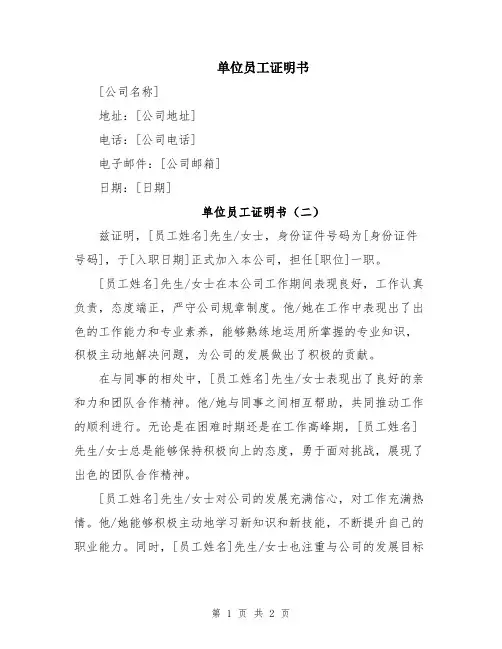 单位员工证明书

[公司名称]

地址：[公司地址]

电话：[公司电话]

电子邮件：[公司邮箱]

日期：[日期]

单位员工证明书（二）

兹证明，[员工姓名]先生/女士，身份证件号码为[身份证件号码]，于[入职日期]正式加入本公司，担任[职位]一职。

[员工姓名]先生/女士在本公司工作期间表现良好，工作认真负责，态度端正，严守公司规章制度。他/她在工作中表现出了出色的工作能力和专业素养，能够熟练地运用所掌握的专业知识，积极主动地解决问题，为公司的发展做出了积极的贡献。

在与同事的相处中，[员工姓名]先生/女士表现出了良好的亲和力和团队合作精神。他/她与同事之间相互帮助，共同推动工作的顺利进行。无论是在困难时期还是在工作高峰期，[员工姓名]先生/女士总是能够保持积极向上的态度，勇于面对挑战，展现了出色的团队合作精神。

[员工姓名]先生/女士对公司的发展充满信心，对工作充满热情。他/她能够积极主动地学习新知识和新技能，不断提升自己的职业能力。同时，[员工姓名]先生/女士也注重与公司的发展目标

第 1 页 共 2 页